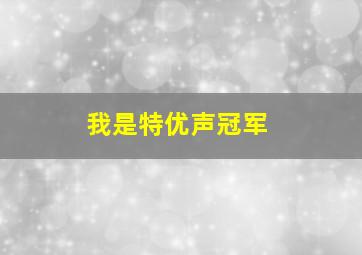 我是特优声冠军